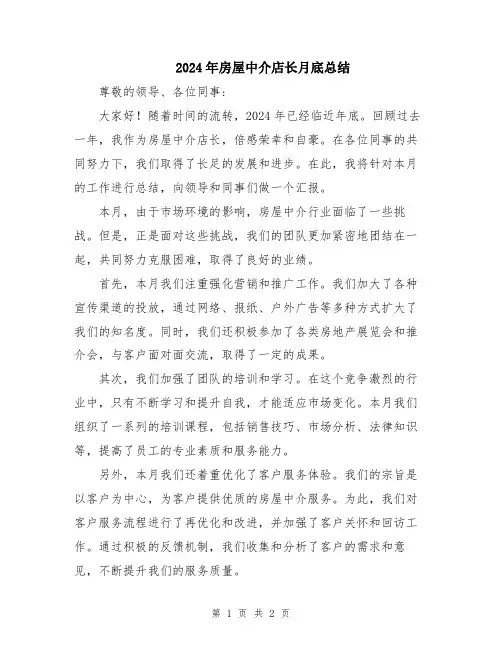 2024年房屋中介店长月底总结

尊敬的领导、各位同事:

大家好！随着时间的流转，2024年已经临近年底。回顾过去一年，我作为房屋中介店长，倍感荣幸和自豪。在各位同事的共同努力下，我们取得了长足的发展和进步。在此，我将针对本月的工作进行总结，向领导和同事们做一个汇报。

本月，由于市场环境的影响，房屋中介行业面临了一些挑战。但是，正是面对这些挑战，我们的团队更加紧密地团结在一起，共同努力克服困难，取得了良好的业绩。

首先，本月我们注重强化营销和推广工作。我们加大了各种宣传渠道的投放，通过网络、报纸、户外广告等多种方式扩大了我们的知名度。同时，我们还积极参加了各类房地产展览会和推介会，与客户面对面交流，取得了一定的成果。

其次，我们加强了团队的培训和学习。在这个竞争激烈的行业中，只有不断学习和提升自我，才能适应市场变化。本月我们组织了一系列的培训课程，包括销售技巧、市场分析、法律知识等，提高了员工的专业素质和服务能力。

另外，本月我们还着重优化了客户服务体验。我们的宗旨是以客户为中心，为客户提供优质的房屋中介服务。为此，我们对客户服务流程进行了再优化和改进，并加强了客户关怀和回访工作。通过积极的反馈机制，我们收集和分析了客户的需求和意见，不断提升我们的服务质量。

第 1 页 共 2 页